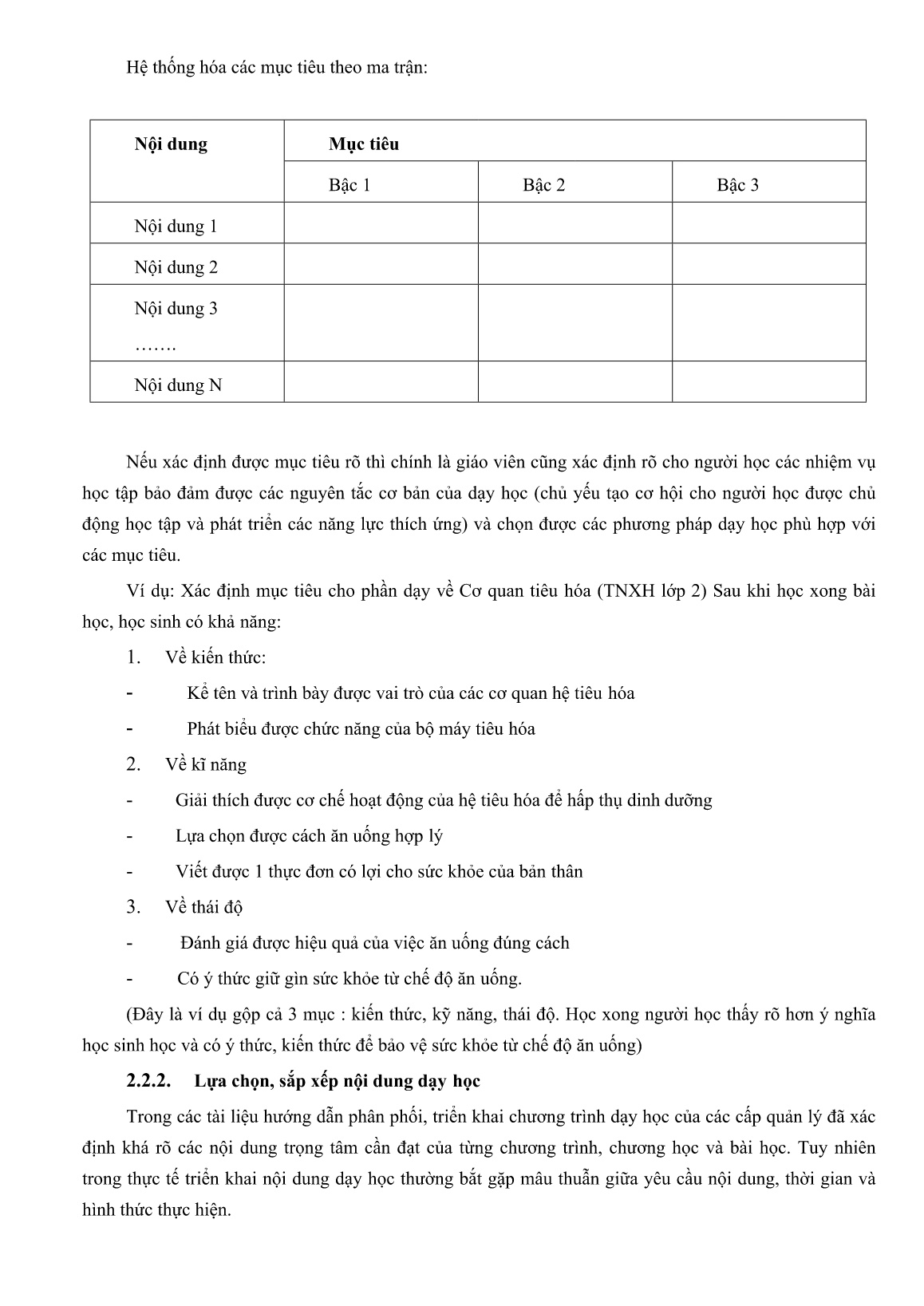 Hệ thống hóa các mục tiêu theo ma trận:

| Nội dung | Mục tiêu | | |
|---|---|---|---|
| | Bậc 1 | Bậc 2 | Bậc 3 |
| Nội dung 1 | | | |
| Nội dung 2 | | | |
| Nội dung 3 ……. | | | |
| Nội dung N | | | |

Nếu xác định được mục tiêu rõ thì chính là giáo viên cũng xác định rõ cho người học các nhiệm vụ học tập bảo đảm được các nguyên tắc cơ bản của dạy học (chủ yếu tạo cơ hội cho người học được chủ động học tập và phát triển các năng lực thích ứng) và chọn được các phương pháp dạy học phù hợp với các mục tiêu.

Ví dụ: Xác định mục tiêu cho phần dạy về Cơ quan tiêu hóa (TNXH lớp 2) Sau khi học xong bài học, học sinh có khả năng:

1. Về kiến thức:

- Kể tên và trình bày được vai trò của các cơ quan hệ tiêu hóa

- Phát biểu được chức năng của bộ máy tiêu hóa

2. Về kĩ năng

- Giải thích được cơ chế hoạt động của hệ tiêu hóa để hấp thụ dinh dưỡng

- Lựa chọn được cách ăn uống hợp lý

- Viết được 1 thực đơn có lợi cho sức khỏe của bản thân

3. Về thái độ

- Đánh giá được hiệu quả của việc ăn uống đúng cách

- Có ý thức giữ gìn sức khỏe từ chế độ ăn uống.

(Đây là ví dụ gộp cả 3 mục : kiến thức, kỹ năng, thái độ. Học xong người học thấy rõ hơn ý nghĩa học sinh học và có ý thức, kiến thức để bảo vệ sức khỏe từ chế độ ăn uống)

2.2.2. Lựa chọn, sắp xếp nội dung dạy học

Trong các tài liệu hướng dẫn phân phối, triển khai chương trình dạy học của các cấp quản lý đã xác định khá rõ các nội dung trọng tâm cần đạt của từng chương trình, chương học và bài học. Tuy nhiên trong thực tế triển khai nội dung dạy học thường bắt gặp mâu thuẫn giữa yêu cầu nội dung, thời gian và hình thức thực hiện.